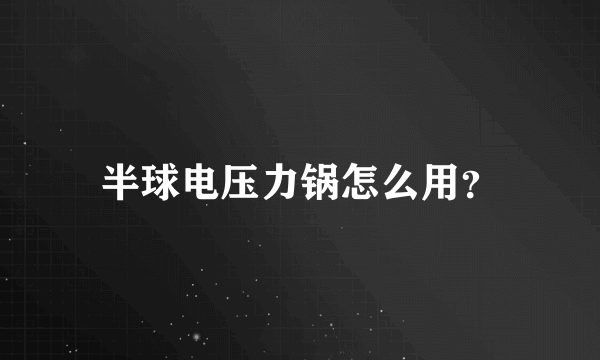 半球电压力锅怎么用?